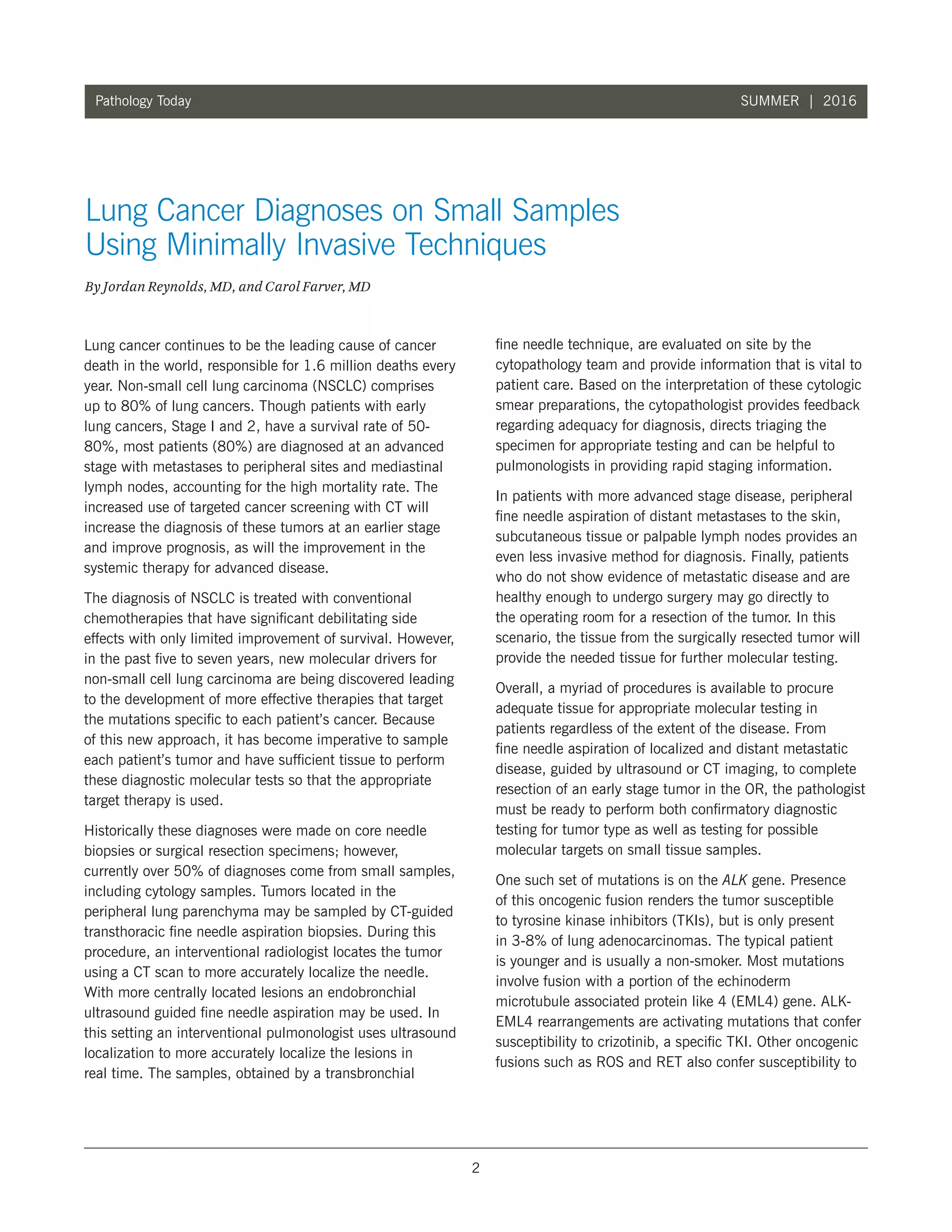 Pathology Today SUMMER | 2016

Lung Cancer Diagnoses on Small Samples Using Minimally Invasive Techniques

By Jordan Reynolds, MD, and Carol Farver, MD

Lung cancer continues to be the leading cause of cancer death in the world, responsible for 1.6 million deaths every year. Non-small cell lung carcinoma (NSCLC) comprises up to 80% of lung cancers. Though patients with early lung cancers, Stage I and 2, have a survival rate of 50-80%, most patients (80%) are diagnosed at an advanced stage with metastases to peripheral sites and mediastinal lymph nodes, accounting for the high mortality rate. The increased use of targeted cancer screening with CT will increase the diagnosis of these tumors at an earlier stage and improve prognosis, as will the improvement in the systemic therapy for advanced disease.

The diagnosis of NSCLC is treated with conventional chemotherapies that have significant debilitating side effects with only limited improvement of survival. However, in the past five to seven years, new molecular drivers for non-small cell lung carcinoma are being discovered leading to the development of more effective therapies that target the mutations specific to each patient's cancer. Because of this new approach, it has become imperative to sample each patient's tumor and have sufficient tissue to perform these diagnostic molecular tests so that the appropriate target therapy is used.

Historically these diagnoses were made on core needle biopsies or surgical resection specimens; however, currently over 50% of diagnoses come from small samples, including cytology samples. Tumors located in the peripheral lung parenchyma may be sampled by CT-guided transthoracic fine needle aspiration biopsies. During this procedure, an interventional radiologist locates the tumor using a CT scan to more accurately localize the needle. With more centrally located lesions an endobronchial ultrasound guided fine needle aspiration may be used. In this setting an interventional pulmonologist uses ultrasound localization to more accurately localize the lesions in real time. The samples, obtained by a transbronchial fine needle technique, are evaluated on site by the cytopathology team and provide information that is vital to patient care. Based on the interpretation of these cytologic smear preparations, the cytopathologist provides feedback regarding adequacy for diagnosis, directs triaging the specimen for appropriate testing and can be helpful to pulmonologists in providing rapid staging information.

In patients with more advanced stage disease, peripheral fine needle aspiration of distant metastases to the skin, subcutaneous tissue or palpable lymph nodes provides an even less invasive method for diagnosis. Finally, patients who do not show evidence of metastatic disease and are healthy enough to undergo surgery may go directly to the operating room for a resection of the tumor. In this scenario, the tissue from the surgically resected tumor will provide the needed tissue for further molecular testing.

Overall, a myriad of procedures is available to procure adequate tissue for appropriate molecular testing in patients regardless of the extent of the disease. From fine needle aspiration of localized and distant metastatic disease, guided by ultrasound or CT imaging, to complete resection of an early stage tumor in the OR, the pathologist must be ready to perform both confirmatory diagnostic testing for tumor type as well as testing for possible molecular targets on small tissue samples.

One such set of mutations is on the ALK gene. Presence of this oncogenic fusion renders the tumor susceptible to tyrosine kinase inhibitors (TKIs), but is only present in 3-8% of lung adenocarcinomas. The typical patient is younger and is usually a non-smoker. Most mutations involve fusion with a portion of the echinoderm microtubule associated protein like 4 (EML4) gene. ALK-EML4 rearrangements are activating mutations that confer susceptibility to crizotinib, a specific TKI. Other oncogenic fusions such as ROS and RET also confer susceptibility to

2